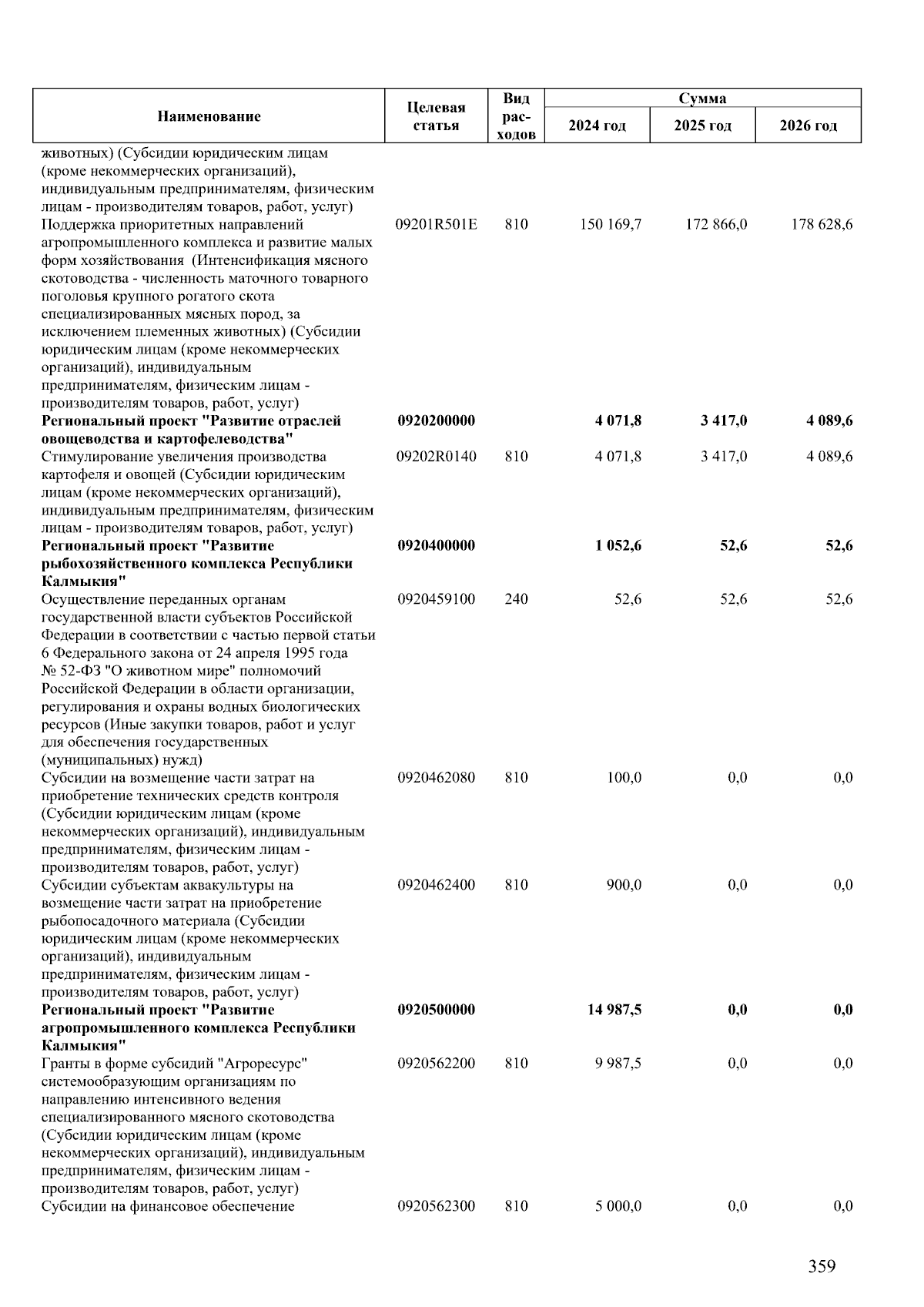 | Наименование | Целевая статья | Вид расходов | Сумма 2024 год | Сумма 2025 год | Сумма 2026 год |
|---|---|---|---|---|---|
| животных) (Субсидии юридическим лицам (кроме некоммерческих организаций), индивидуальным предпринимателям, физическим лицам - производителям товаров, работ, услуг) | | | | | |
| Поддержка приоритетных направлений агропромышленного комплекса и развитие малых форм хозяйствования (Интенсификация мясного скотоводства - численность маточного товарного поголовья крупного рогатого скота специализированных мясных пород, за исключением племенных животных) (Субсидии юридическим лицам (кроме некоммерческих организаций), индивидуальным предпринимателям, физическим лицам - производителям товаров, работ, услуг) | 09201R501E | 810 | 150 169,7 | 172 866,0 | 178 628,6 |
| **Региональный проект "Развитие отраслей овощеводства и картофелеводства"** | **0920200000** | | **4 071,8** | **3 417,0** | **4 089,6** |
| Стимулирование увеличения производства картофеля и овощей (Субсидии юридическим лицам (кроме некоммерческих организаций), индивидуальным предпринимателям, физическим лицам - производителям товаров, работ, услуг) | 09202R0140 | 810 | 4 071,8 | 3 417,0 | 4 089,6 |
| **Региональный проект "Развитие рыбохозяйственного комплекса Республики Калмыкия"** | **0920400000** | | **1 052,6** | **52,6** | **52,6** |
| Осуществление переданных органам государственной власти субъектов Российской Федерации в соответствии с частью первой статьи 6 Федерального закона от 24 апреля 1995 года № 52-ФЗ "О животном мире" полномочий Российской Федерации в области организации, регулирования и охраны водных биологических ресурсов (Иные закупки товаров, работ и услуг для обеспечения государственных (муниципальных) нужд) | 0920459100 | 240 | 52,6 | 52,6 | 52,6 |
| Субсидии на возмещение части затрат на приобретение технических средств контроля (Субсидии юридическим лицам (кроме некоммерческих организаций), индивидуальным предпринимателям, физическим лицам - производителям товаров, работ, услуг) | 0920462080 | 810 | 100,0 | 0,0 | 0,0 |
| Субсидии субъектам аквакультуры на возмещение части затрат на приобретение рыбопосадочного материала (Субсидии юридическим лицам (кроме некоммерческих организаций), индивидуальным предпринимателям, физическим лицам - производителям товаров, работ, услуг) | 0920462400 | 810 | 900,0 | 0,0 | 0,0 |
| **Региональный проект "Развитие агропромышленного комплекса Республики Калмыкия"** | **0920500000** | | **14 987,5** | **0,0** | **0,0** |
| Гранты в форме субсидий "Агроресурс" системообразующим организациям по направлению интенсивного ведения специализированного мясного скотоводства (Субсидии юридическим лицам (кроме некоммерческих организаций), индивидуальным предпринимателям, физическим лицам - производителям товаров, работ, услуг) | 0920562200 | 810 | 9 987,5 | 0,0 | 0,0 |
| Субсидии на финансовое обеспечение | 0920562300 | 810 | 5 000,0 | 0,0 | 0,0 |

359